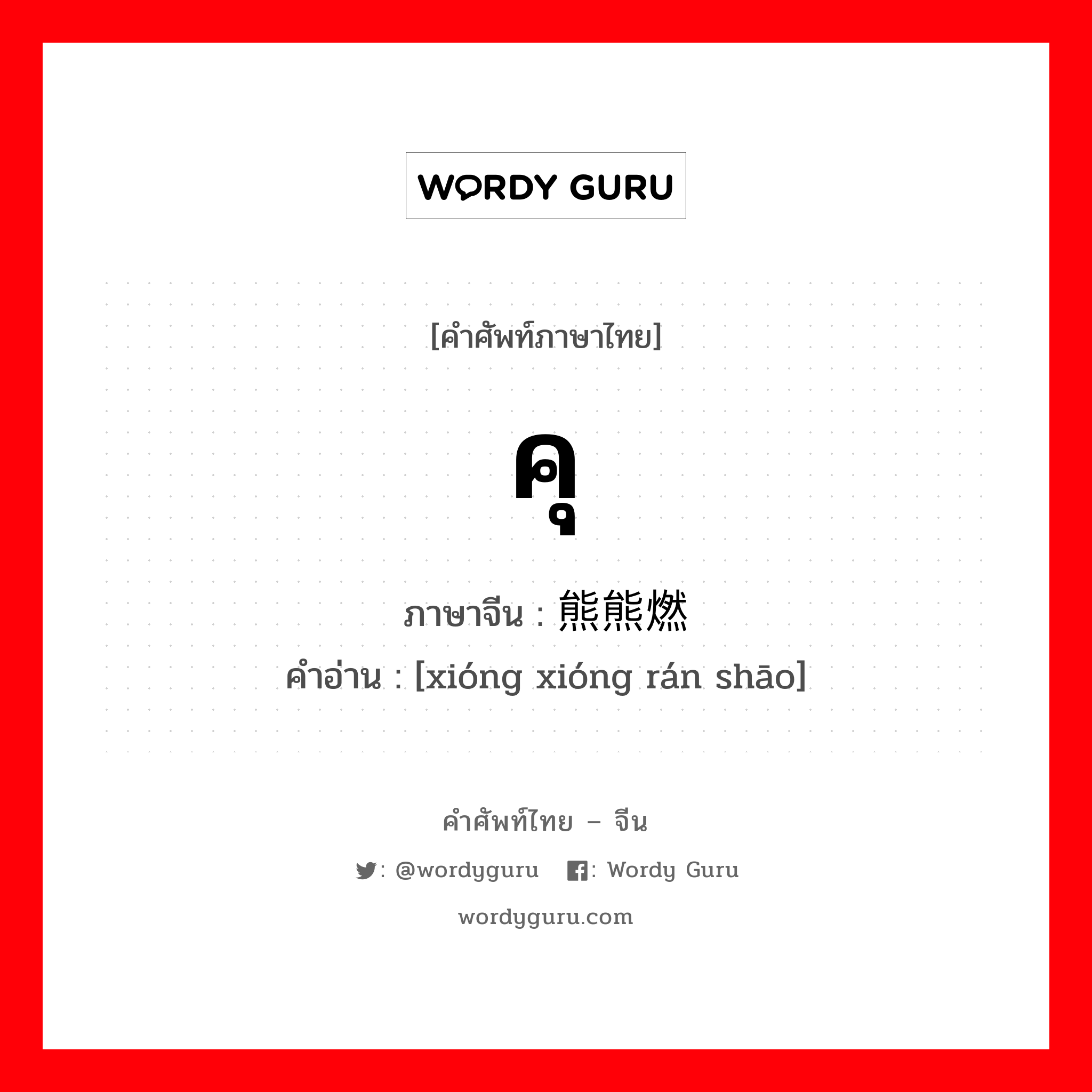 WORDY GURU

[คำศัพท์ภาษาไทย]

คุ

ภาษาจีน : 熊熊燃

คำอ่าน : [xióng xióng rán shāo]

คำศัพท์ไทย – จีน

: @wordyguru : Wordy Guru

wordyguru.com